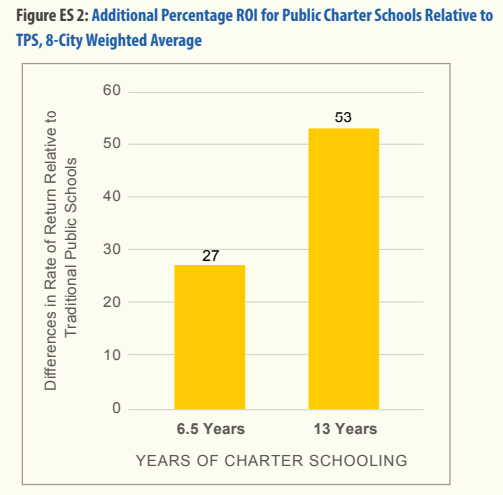 Figure ES 2: Additional Percentage ROI for Public Charter Schools Relative to TPS, 8-City Weighted Average

Differences in Rate of Return Relative to Traditional Public Schools

60
50
40
30
20
10
0

27
53

6.5 Years
13 Years

YEARS OF CHARTER SCHOOLING